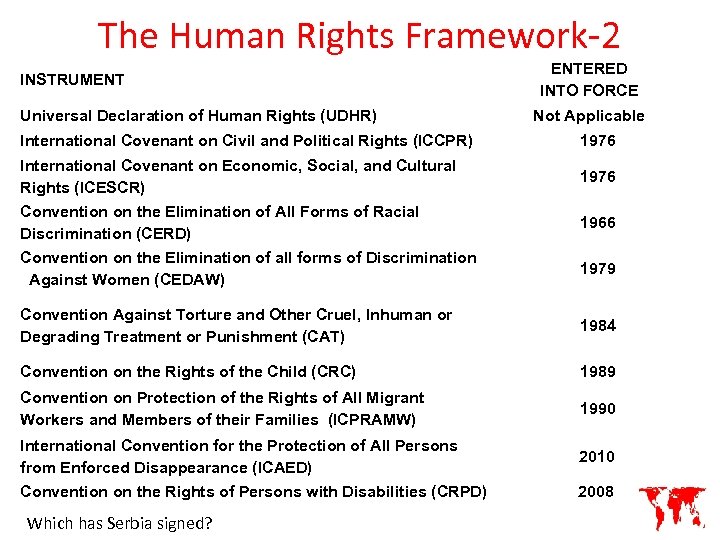 The Human Rights Framework-2

| INSTRUMENT | ENTERED INTO FORCE |
|---|---|
| Universal Declaration of Human Rights (UDHR) | Not Applicable |
| International Covenant on Civil and Political Rights (ICCPR) | 1976 |
| International Covenant on Economic, Social, and Cultural Rights (ICESCR) | 1976 |
| Convention on the Elimination of All Forms of Racial Discrimination (CERD) | 1966 |
| Convention on the Elimination of all forms of Discrimination Against Women (CEDAW) | 1979 |
| Convention Against Torture and Other Cruel, Inhuman or Degrading Treatment or Punishment (CAT) | 1984 |
| Convention on the Rights of the Child (CRC) | 1989 |
| Convention on Protection of the Rights of All Migrant Workers and Members of their Families (ICPRAMW) | 1990 |
| International Convention for the Protection of All Persons from Enforced Disappearance (ICAED) | 2010 |
| Convention on the Rights of Persons with Disabilities (CRPD) | 2008 |

Which has Serbia signed?